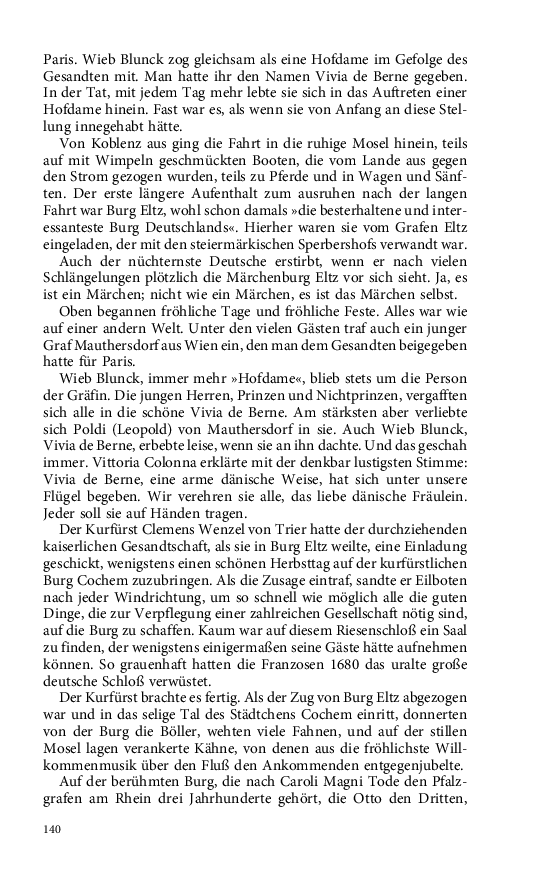 Paris. Wieb Blunck zog gleichsam als eine Hofdame im Gefolge des Gesandten mit. Man hatte ihr den Namen Vivia de Berne gegeben. In der Tat, mit jedem Tag mehr lebte sie sich in das Auftreten einer Hofdame hinein. Fast war es, als wenn sie von Anfang an diese Stellung innegehabt hätte.

Von Koblenz aus ging die Fahrt in die ruhige Mosel hinein, teils auf mit Wimpeln geschmückten Booten, die vom Lande aus gegen den Strom gezogen wurden, teils zu Pferde und in Wagen und Sänften. Der erste längere Aufenthalt zum ausruhen nach der langen Fahrt war Burg Eltz, wohl schon damals »die besterhaltene und interessanteste Burg Deutschlands«. Hierher waren sie vom Grafen Eltz eingeladen, der mit den steiermärkischen Sperbershofs verwandt war.

Auch der nüchternste Deutsche erstirbt, wenn er nach vielen Schlängelungen plötzlich die Märchenburg Eltz vor sich sieht. Ja, es ist ein Märchen; nicht wie ein Märchen, es ist das Märchen selbst.

Oben begannen fröhliche Tage und fröhliche Feste. Alles war wie auf einer andern Welt. Unter den vielen Gästen traf auch ein junger Graf Mauthersdorf aus Wien ein, den man dem Gesandten beigegeben hatte für Paris.

Wieb Blunck, immer mehr »Hofdame«, blieb stets um die Person der Gräfin. Die jungen Herren, Prinzen und Nichtprinzen, vergafften sich alle in die schöne Vivia de Berne. Am stärksten aber verliebte sich Poldi (Leopold) von Mauthersdorf in sie. Auch Wieb Blunck, Vivia de Berne, erbebte leise, wenn sie an ihn dachte. Und das geschah immer. Vittoria Colonna erklärte mit der denkbar lustigsten Stimme: Vivia de Berne, eine arme dänische Weise, hat sich unter unsere Flügel begeben. Wir verehren sie alle, das liebe dänische Fräulein. Jeder soll sie auf Händen tragen.

Der Kurfürst Clemens Wenzel von Trier hatte der durchziehenden kaiserlichen Gesandtschaft, als sie in Burg Eltz weilte, eine Einladung geschickt, wenigstens einen schönen Herbsttag auf der kurfürstlichen Burg Cochem zuzubringen. Als die Zusage eintraf, sandte er Eilboten nach jeder Windrichtung, um so schnell wie möglich alle die guten Dinge, die zur Verpflegung einer zahlreichen Gesellschaft nötig sind, auf die Burg zu schaffen. Kaum war auf diesem Riesenschloß ein Saal zu finden, der wenigstens einigermaßen seine Gäste hätte aufnehmen können. So grauenhaft hatten die Franzosen 1680 das uralte große deutsche Schloß verwüstet.

Der Kurfürst brachte es fertig. Als der Zug von Burg Eltz abgezogen war und in das selige Tal des Städtchens Cochem einritt, donnerten von der Burg die Böller, wehten viele Fahnen, und auf der stillen Mosel lagen verankerte Kähne, von denen aus die fröhlichste Willkommenmusik über den Fluß den Ankommenden entgegenjubelte.

Auf der berühmten Burg, die nach Caroli Magni Tode den Pfalzgrafen am Rhein drei Jahrhunderte gehört, die Otto den Dritten,

140